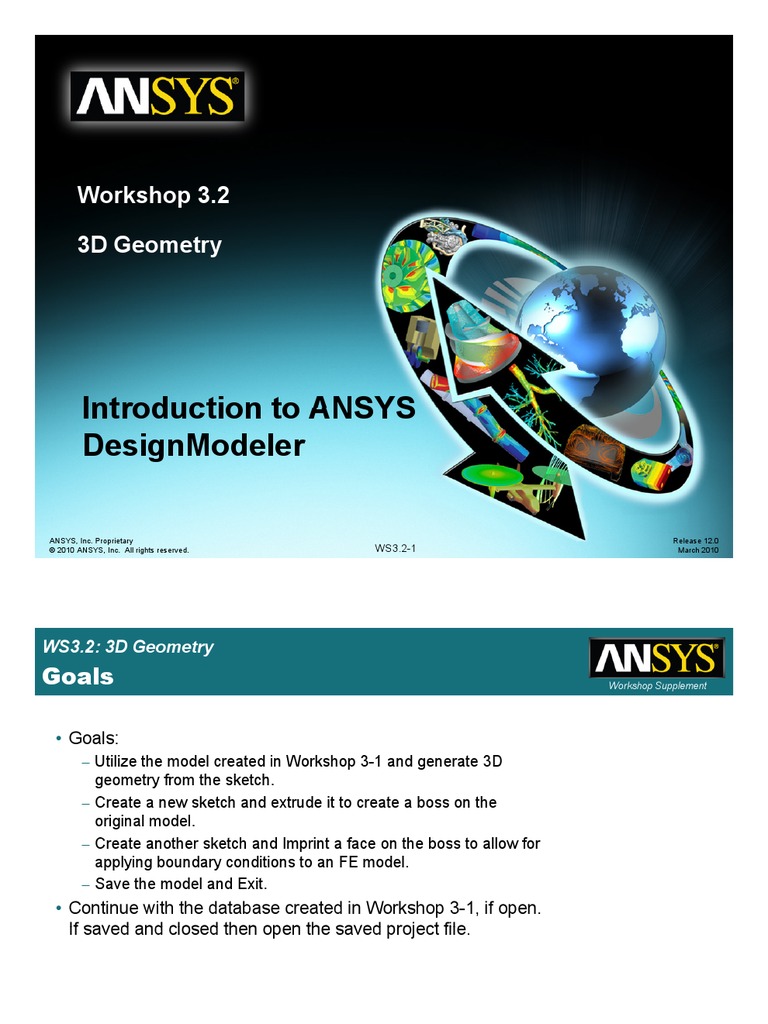 ANSYS®

Workshop 3.2

3D Geometry

Introduction to ANSYS DesignModeler

ANSYS, Inc. Proprietary
© 2010 ANSYS, Inc. All rights reserved.

WS3.2-1

Release 12.0
March 2010

WS3.2: 3D Geometry

Goals

ANSYS®

Workshop Supplement

• Goals:
– Utilize the model created in Workshop 3-1 and generate 3D geometry from the sketch.
– Create a new sketch and extrude it to create a boss on the original model.
– Create another sketch and Imprint a face on the boss to allow for applying boundary conditions to an FE model.
– Save the model and Exit.
• Continue with the database created in Workshop 3-1, if open. If saved and closed then open the saved project file.